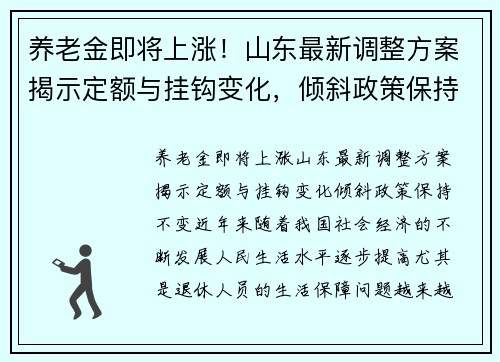 养老金即将上涨！山东最新调整方案揭示定额与挂钩变化，倾斜政策保持

养老金即将上涨山东最新调整方案揭示定额与挂钩变化倾斜政策保持不变近年来随着我国社会经济的不断发展人民生活水平逐步提高尤其是退休人员的生活保障问题越来越